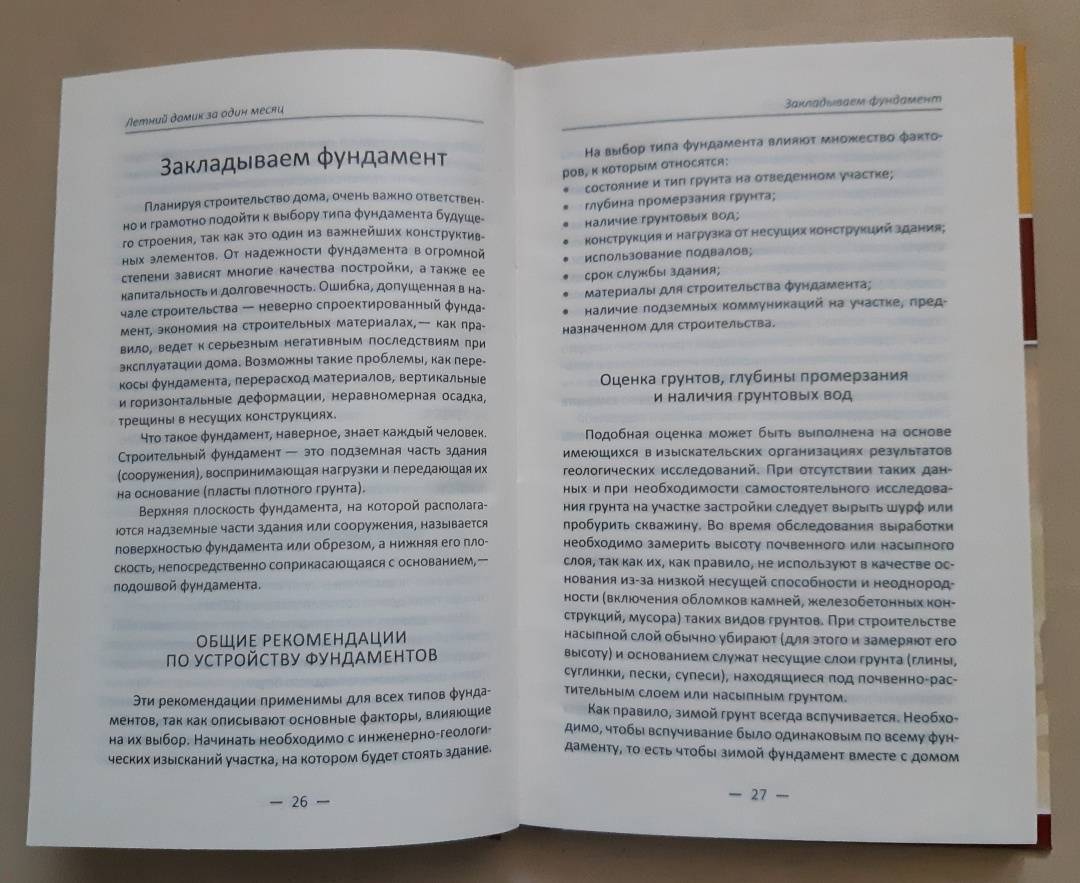 Летний домик за один месяц

Закладываем фундамент

Планируя строительство дома, очень важно ответственно и грамотно подойти к выбору типа фундамента будущего строения, так как это один из важнейших конструктивных элементов. От надежности фундамента в огромной степени зависят многие качества постройки, а также ее капитальность и долговечность. Ошибка, допущенная в начале строительства — неверно спроектированный фундамент, экономия на строительных материалах,— как правило, ведет к серьезным негативным последствиям при эксплуатации дома. Возможны такие проблемы, как перекосы фундамента, перерасход материалов, вертикальные и горизонтальные деформации, неравномерная осадка, трещины в несущих конструкциях.

Что такое фундамент, наверное, знает каждый человек. Строительный фундамент — это подземная часть здания (сооружения), воспринимающая нагрузки и передающая их на основание (пласты плотного грунта).

Верхняя плоскость фундамента, на которой располагаются надземные части здания или сооружения, называется поверхностью фундамента или обрезом, а нижняя его плоскость, непосредственно соприкасающаяся с основанием,— подошвой фундамента.

ОБЩИЕ РЕКОМЕНДАЦИИ ПО УСТРОЙСТВУ ФУНДАМЕНТОВ

Эти рекомендации применимы для всех типов фундаментов, так как описывают основные факторы, влияющие на их выбор. Начинать необходимо с инженерно-геологических изысканий участка, на котором будет стоять здание.

— 26 —

Закладываем фундамент

На выбор типа фундамента влияют множество факторов, к которым относятся:
• состояние и тип грунта на отведенном участке;
• глубина промерзания грунта;
• наличие грунтовых вод;
• конструкция и нагрузка от несущих конструкций здания;
• использование подвалов;
• срок службы здания;
• материалы для строительства фундамента;
• наличие подземных коммуникаций на участке, предназначенном для строительства.

Оценка грунтов, глубины промерзания и наличия грунтовых вод

Подобная оценка может быть выполнена на основе имеющихся в изыскательских организациях результатов геологических исследований. При отсутствии таких данных и при необходимости самостоятельного исследования грунта на участке застройки следует вырыть шурф или пробурить скважину. Во время обследования выработки необходимо замерить высоту почвенного или насыпного слоя, так как их, как правило, не используют в качестве основания из-за низкой несущей способности и неоднородности (включения обломков камней, железобетонных конструкций, мусора) таких видов грунтов. При строительстве насыпной слой обычно убирают (для этого и замеряют его высоту) и основанием служат несущие слои грунта (глины, суглинки, пески, супеси), находящиеся под почвенно-растительным слоем или насыпным грунтом.

Как правило, зимой грунт всегда вспучивается. Необходимо, чтобы вспучивание было одинаковым по всему фундаменту, то есть чтобы зимой фундамент вместе с домом

— 27 —